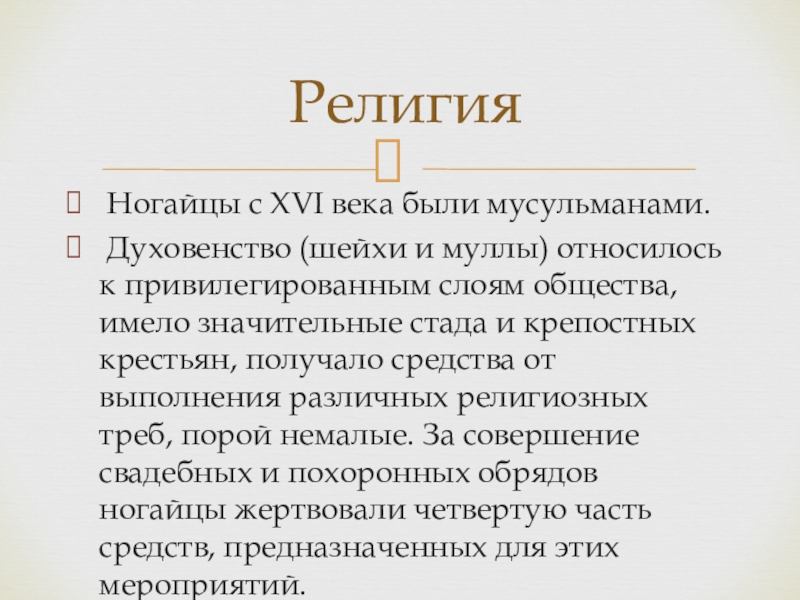 Религия

Ногайцы с XVI века были мусульманами.

Духовенство (шейхи и муллы) относилось к привилегированным слоям общества, имело значительные стада и крепостных крестьян, получало средства от выполнения различных религиозных треб, порой немалые. За совершение свадебных и похоронных обрядов ногайцы жертвовали четвертую часть средств, предназначенных для этих мероприятий.